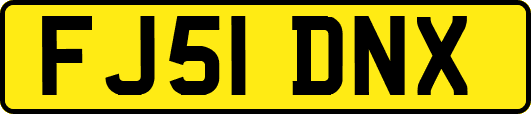 FJ51 DNX